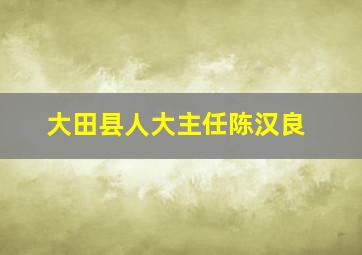 大田县人大主任陈汉良